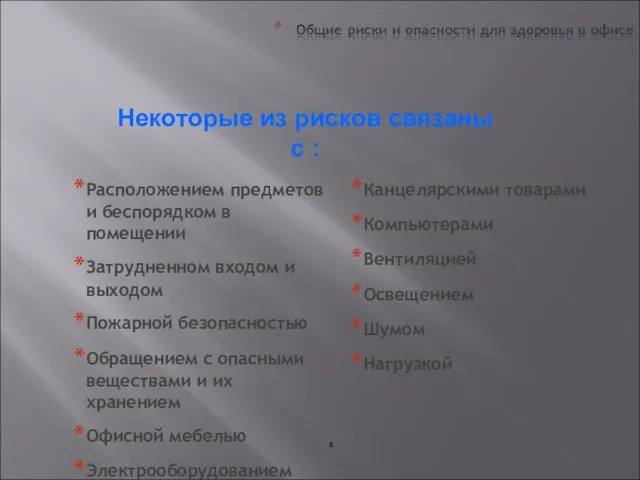 * Общие риски и опасности для здоровья в офисе

Некоторые из рисков связаны с :

* Расположением предметов и беспорядком в помещении
* Затрудненном входом и выходом
* Пожарной безопасностью
* Обращением с опасными веществами и их хранением
* Офисной мебелью
* Электрооборудованием

* Канцелярскими товарами
* Компьютерами
* Вентиляцией
* Освещением
* Шумом
* Нагрузкой

3